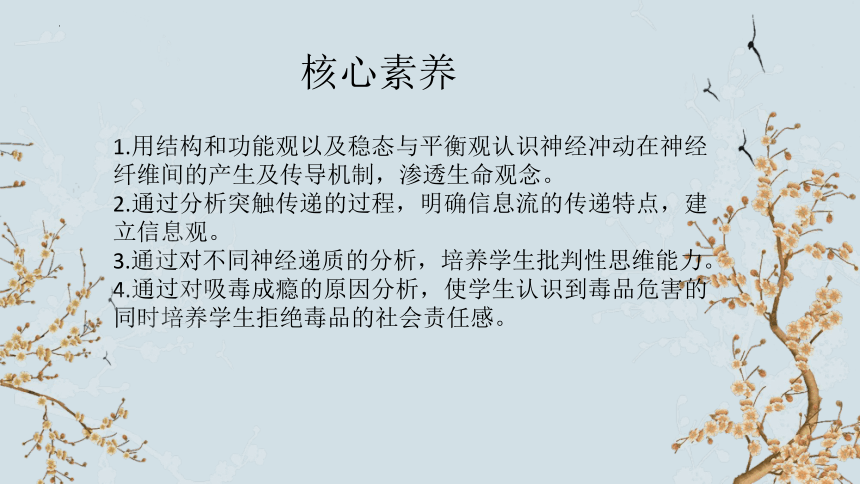 核心素养

1.用结构和功能观以及稳态与平衡观认识神经冲动在神经纤维间的产生及传导机制，渗透生命观念。
2.通过分析突触传递的过程，明确信息流的传递特点，建立信息观。
3.通过对不同神经递质的分析，培养学生批判性思维能力。
4.通过对吸毒成瘾的原因分析，使学生认识到毒品危害的同时培养学生拒绝毒品的社会责任感。